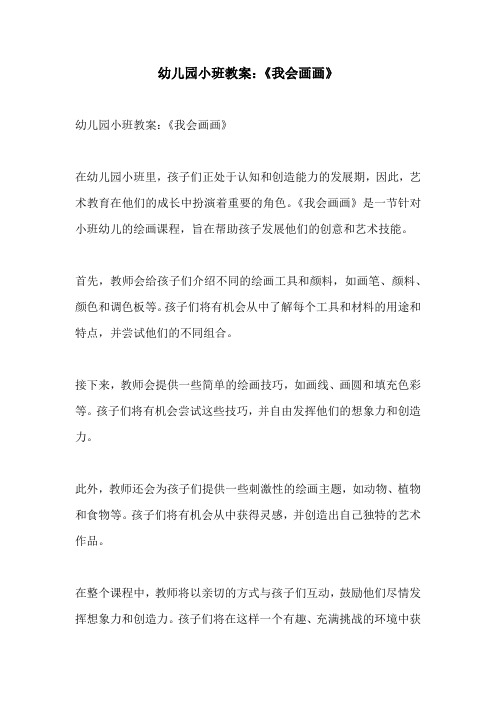 幼儿园小班教案:《我会画画》

幼儿园小班教案:《我会画画》

在幼儿园小班里，孩子们正处于认知和创造能力的发展期，因此，艺术教育在他们的成长中扮演着重要的角色。《我会画画》是一节针对小班幼儿的绘画课程，旨在帮助孩子发展他们的创意和艺术技能。

首先，教师会给孩子们介绍不同的绘画工具和颜料，如画笔、颜料、颜色和调色板等。孩子们将有机会从中了解每个工具和材料的用途和特点，并尝试他们的不同组合。

接下来，教师会提供一些简单的绘画技巧，如画线、画圆和填充色彩等。孩子们将有机会尝试这些技巧，并自由发挥他们的想象力和创造力。

此外，教师还会为孩子们提供一些刺激性的绘画主题，如动物、植物和食物等。孩子们将有机会从中获得灵感，并创造出自己独特的艺术作品。

在整个课程中，教师将以亲切的方式与孩子们互动，鼓励他们尽情发挥想象力和创造力。孩子们将在这样一个有趣、充满挑战的环境中获